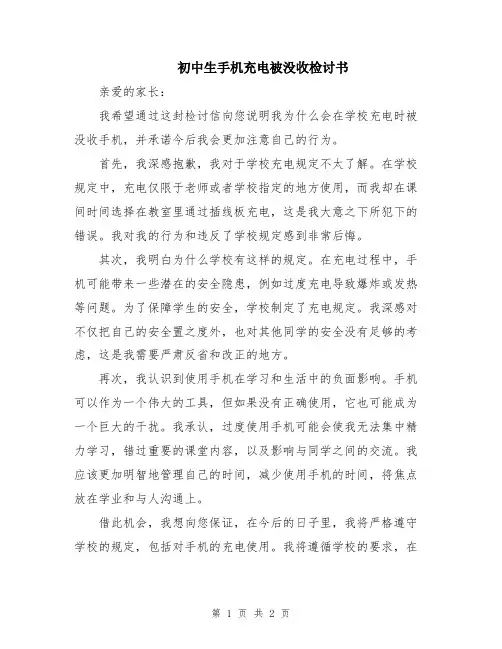 初中生手机充电被没收检讨书

亲爱的家长：

我希望通过这封检讨信向您说明我为什么会在学校充电时被没收手机，并承诺今后我会更加注意自己的行为。

首先，我深感抱歉，我对于学校充电规定不太了解。在学校规定中，充电仅限于老师或者学校指定的地方使用，而我却在课间时间选择在教室里通过插线板充电，这是我大意之下所犯下的错误。我对我的行为和违反了学校规定感到非常后悔。

其次，我明白为什么学校有这样的规定。在充电过程中，手机可能带来一些潜在的安全隐患，例如过度充电导致爆炸或发热等问题。为了保障学生的安全，学校制定了充电规定。我深感对不仅把自己的安全置之度外，也对其他同学的安全没有足够的考虑，这是我需要严肃反省和改正的地方。

再次，我认识到使用手机在学习和生活中的负面影响。手机可以作为一个伟大的工具，但如果没有正确使用，它也可能成为一个巨大的干扰。我承认，过度使用手机可能会使我无法集中精力学习，错过重要的课堂内容，以及影响与同学之间的交流。我应该更加明智地管理自己的时间，减少使用手机的时间，将焦点放在学业和与人沟通上。

借此机会，我想向您保证，在今后的日子里，我将严格遵守学校的规定，包括对手机的充电使用。我将遵循学校的要求，在

第 1 页 共 2 页